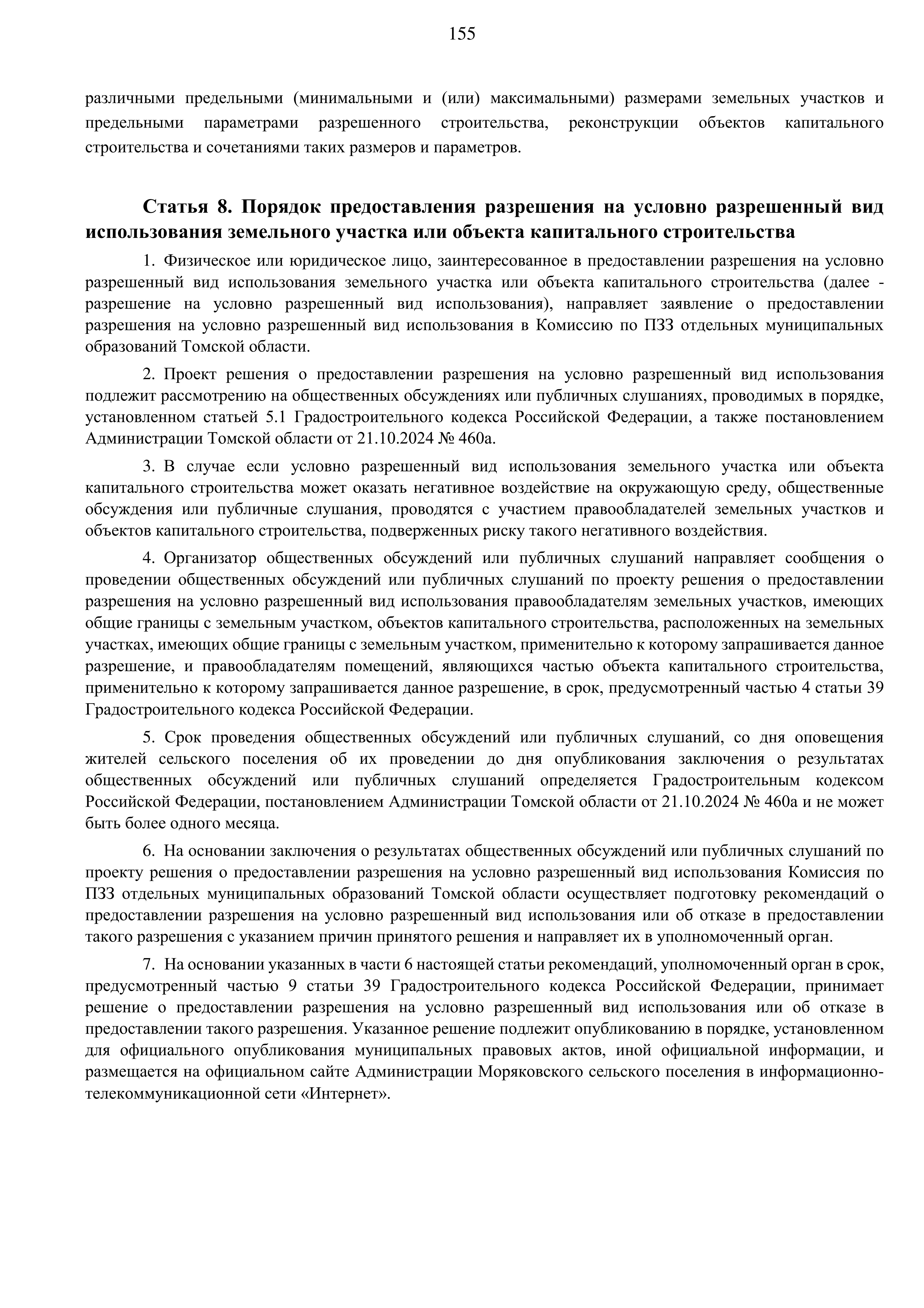 155

различными предельными (минимальными и (или) максимальными) размерами земельных участков и предельными параметрами разрешенного строительства, реконструкции объектов капитального строительства и сочетаниями таких размеров и параметров.

Статья 8. Порядок предоставления разрешения на условно разрешенный вид использования земельного участка или объекта капитального строительства

1. Физическое или юридическое лицо, заинтересованное в предоставлении разрешения на условно разрешенный вид использования земельного участка или объекта капитального строительства (далее - разрешение на условно разрешенный вид использования), направляет заявление о предоставлении разрешения на условно разрешенный вид использования в Комиссию по ПЗЗ отдельных муниципальных образований Томской области.

2. Проект решения о предоставлении разрешения на условно разрешенный вид использования подлежит рассмотрению на общественных обсуждениях или публичных слушаниях, проводимых в порядке, установленном статьей 5.1 Градостроительного кодекса Российской Федерации, а также постановлением Администрации Томской области от 21.10.2024 № 460а.

3. В случае если условно разрешенный вид использования земельного участка или объекта капитального строительства может оказать негативное воздействие на окружающую среду, общественные обсуждения или публичные слушания, проводятся с участием правообладателей земельных участков и объектов капитального строительства, подверженных риску такого негативного воздействия.

4. Организатор общественных обсуждений или публичных слушаний направляет сообщения о проведении общественных обсуждений или публичных слушаний по проекту решения о предоставлении разрешения на условно разрешенный вид использования правообладателям земельных участков, имеющих общие границы с земельным участком, объектов капитального строительства, расположенных на земельных участках, имеющих общие границы с земельным участком, применительно к которому запрашивается данное разрешение, и правообладателям помещений, являющихся частью объекта капитального строительства, применительно к которому запрашивается данное разрешение, в срок, предусмотренный частью 4 статьи 39 Градостроительного кодекса Российской Федерации.

5. Срок проведения общественных обсуждений или публичных слушаний, со дня оповещения жителей сельского поселения об их проведении до дня опубликования заключения о результатах общественных обсуждений или публичных слушаний определяется Градостроительным кодексом Российской Федерации, постановлением Администрации Томской области от 21.10.2024 № 460а и не может быть более одного месяца.

6. На основании заключения о результатах общественных обсуждений или публичных слушаний по проекту решения о предоставлении разрешения на условно разрешенный вид использования Комиссия по ПЗЗ отдельных муниципальных образований Томской области осуществляет подготовку рекомендаций о предоставлении разрешения на условно разрешенный вид использования или об отказе в предоставлении такого разрешения с указанием причин принятого решения и направляет их в уполномоченный орган.

7. На основании указанных в части 6 настоящей статьи рекомендаций, уполномоченный орган в срок, предусмотренный частью 9 статьи 39 Градостроительного кодекса Российской Федерации, принимает решение о предоставлении разрешения на условно разрешенный вид использования или об отказе в предоставлении такого разрешения. Указанное решение подлежит опубликованию в порядке, установленном для официального опубликования муниципальных правовых актов, иной официальной информации, и размещается на официальном сайте Администрации Моряковского сельского поселения в информационно-телекоммуникационной сети «Интернет».